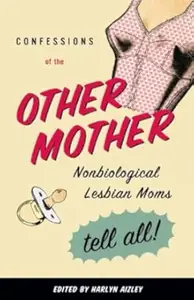 CONFESSIONS

of the

OTHER MOTHER

Nonbiological Lesbian Moms

tell all!

EDITED BY HARLYN AIZLEY